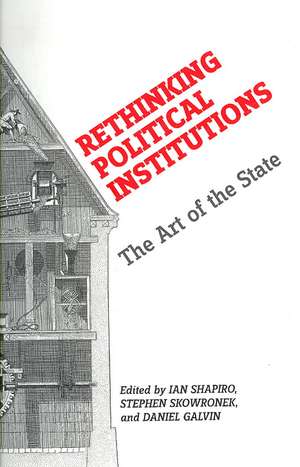 RETHINKING POLITICAL INSTITUTIONS

The Art of the State

Edited by IAN SHAPIRO, STEPHEN SKOWRONEK, and DANIEL GALVIN